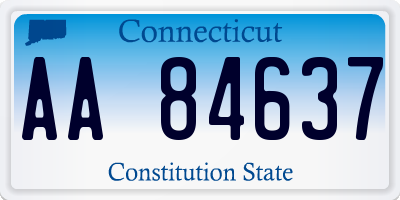 Connecticut

AA 84637

Constitution State